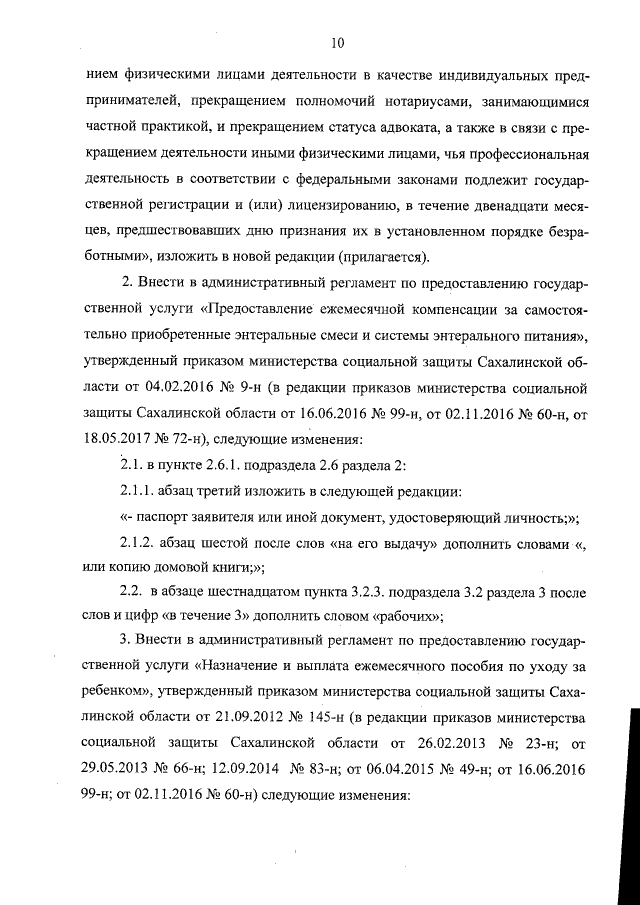 10

нием физическими лицами деятельности в качестве индивидуальных предпринимателей, прекращением полномочий нотариусами, занимающимися частной практикой, и прекращением статуса адвоката, а также в связи с прекращением деятельности иными физическими лицами, чья профессиональная деятельность в соответствии с федеральными законами подлежит государственной регистрации и (или) лицензированию, в течение двенадцати месяцев, предшествовавших дню признания их в установленном порядке безработными», изложить в новой редакции (прилагается).

2. Внести в административный регламент по предоставлению государственной услуги «Предоставление ежемесячной компенсации за самостоятельно приобретенные энтеральные смеси и системы энтерального питания», утвержденный приказом министерства социальной защиты Сахалинской области от 04.02.2016 № 9-н (в редакции приказов министерства социальной защиты Сахалинской области от 16.06.2016 № 99-н, от 02.11.2016 № 60-н, от 18.05.2017 № 72-н), следующие изменения:

2.1. в пункте 2.6.1. подраздела 2.6 раздела 2:

2.1.1. абзац третий изложить в следующей редакции:

«- паспорт заявителя или иной документ, удостоверяющий личность;»;

2.1.2. абзац шестой после слов «на его выдачу» дополнить словами «, или копию домовой книги;»;

2.2. в абзаце шестнадцатом пункта 3.2.3. подраздела 3.2 раздела 3 после слов и цифр «в течение 3» дополнить словом «рабочих»;

3. Внести в административный регламент по предоставлению государственной услуги «Назначение и выплата ежемесячного пособия по уходу за ребенком», утвержденный приказом министерства социальной защиты Сахалинской области от 21.09.2012 № 145-н (в редакции приказов министерства социальной защиты Сахалинской области от 26.02.2013 № 23-н; от 29.05.2013 № 66-н; 12.09.2014 № 83-н; от 06.04.2015 № 49-н; от 16.06.2016 99-н; от 02.11.2016 № 60-н) следующие изменения: